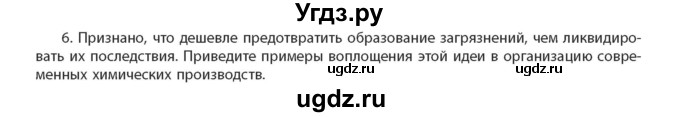 Угдз.ру

6. Признано, что дешевле предотвратить образование загрязнений, чем ликвидировать их последствия. Приведите примеры воплощения этой идеи в организацию современных химических производств.

ugdz.ru ugdz.ru

ugdz.ru